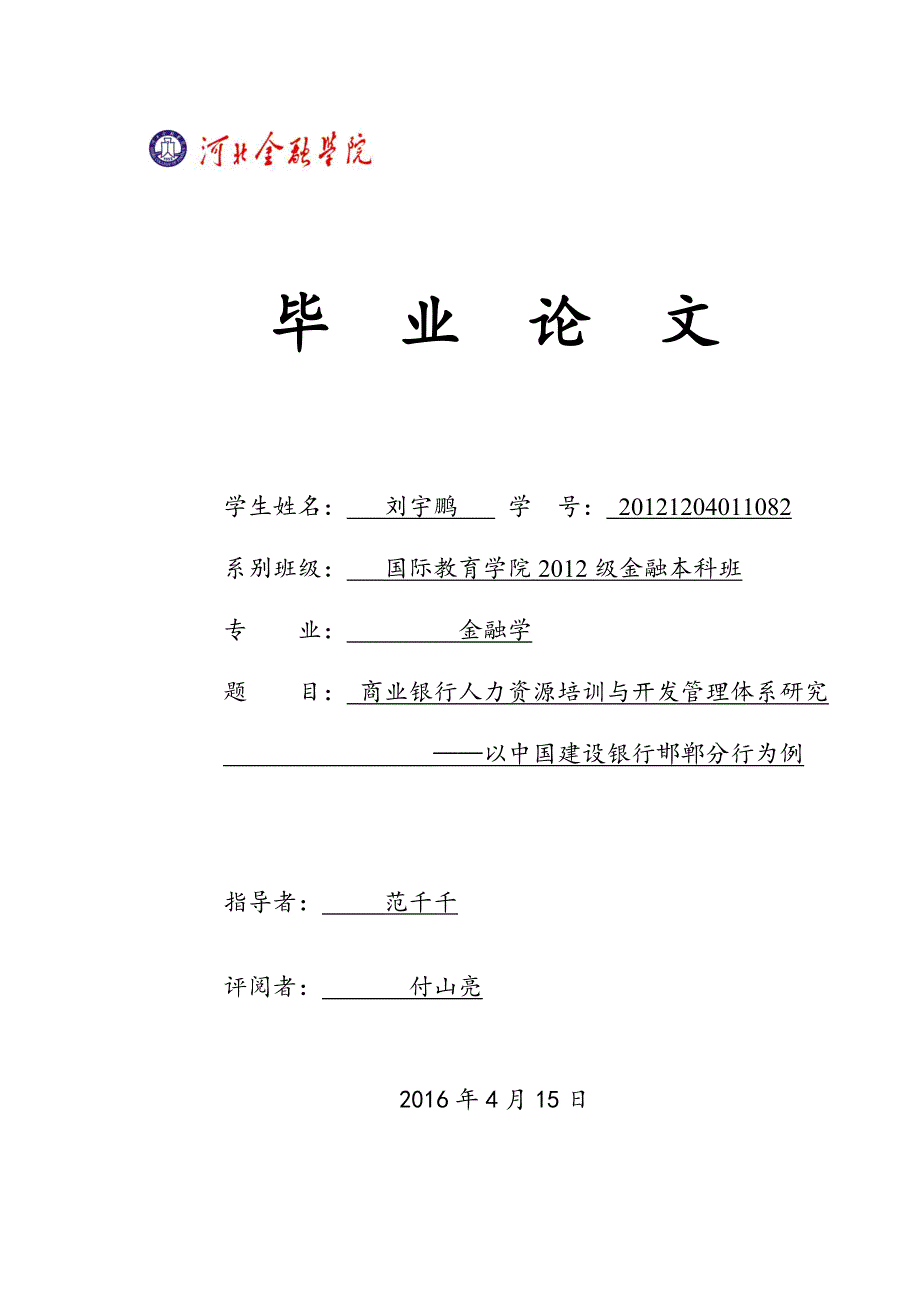 河北金融学院

毕 业 论 文

学生姓名： 刘宇鹏 学 号： 20121204011082

系别班级： 国际教育学院 2012 级金融本科班

专 业： 金融学

题 目： 商业银行人力资源培训与开发管理体系研究

——以中国建设银行邯郸分行为例

指导者： 范千千

评阅者： 付山亮

2016 年 4 月 15 日